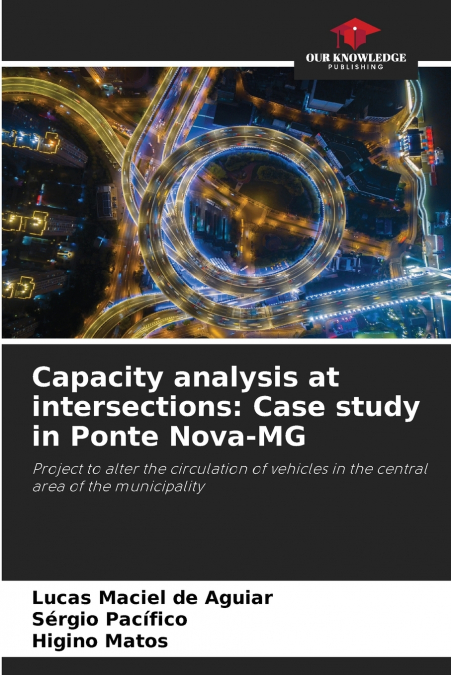 OUR KNOWLEDGE
PUBLISHING

Capacity analysis at intersections: Case study in Ponte Nova-MG

Project to alter the circulation of vehicles in the central area of the municipality

Lucas Maciel de Aguiar
Sérgio Pacífico
Higino Matos